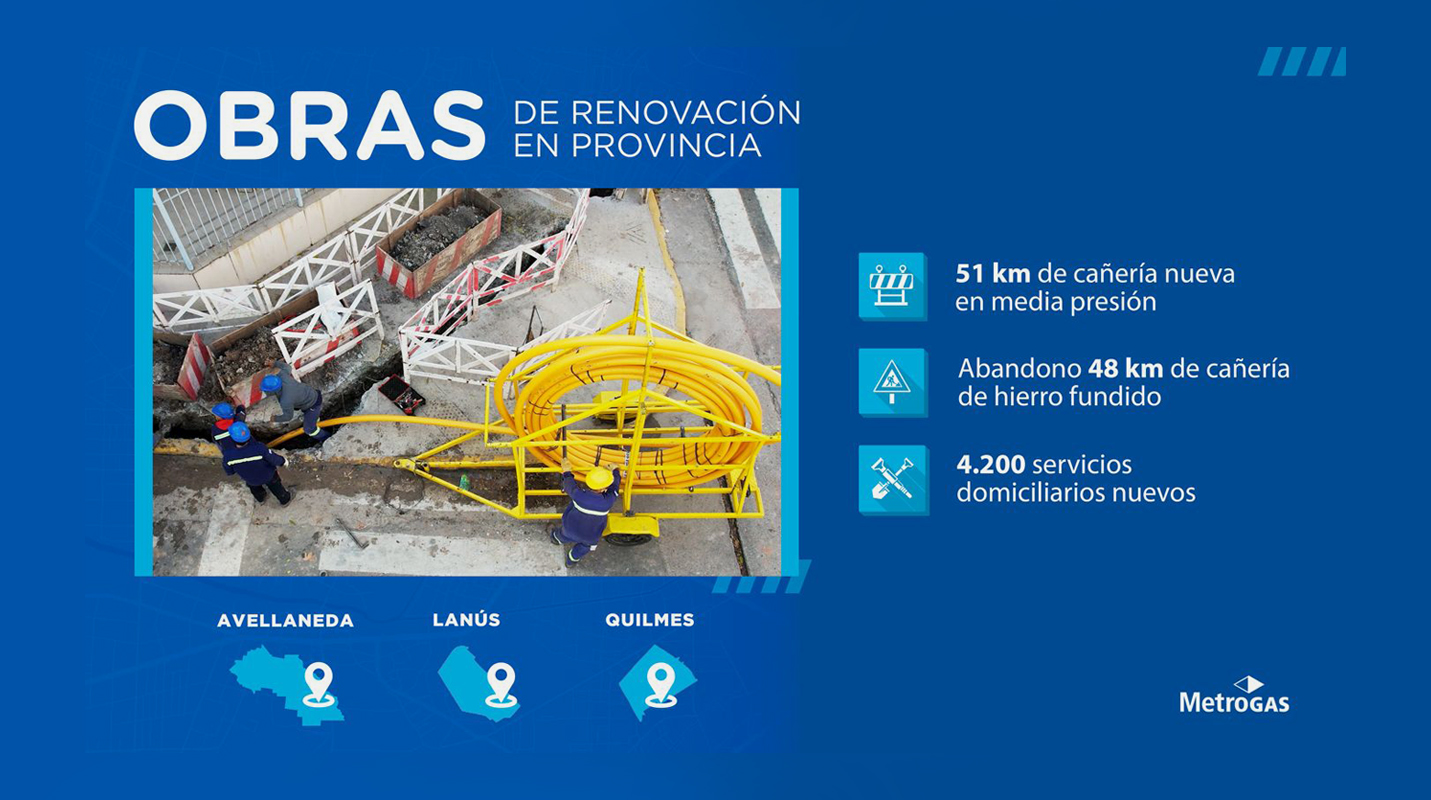 OBRAS DE RENOVACIÓN EN PROVINCIA

51 km de cañería nueva en media presión

Abandono 48 km de cañería de hierro fundido

4.200 servicios domiciliarios nuevos

AVELLANEDA

LANÚS

QUILMES

MetroGAS